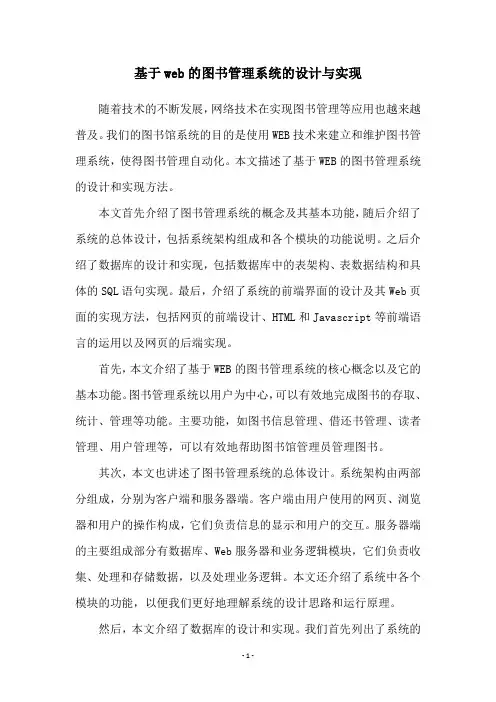 基于web的图书管理系统的设计与实现

随着技术的不断发展，网络技术在实现图书管理等应用也越来越普及。我们的图书馆系统的目的是使用WEB技术来建立和维护图书管理系统，使得图书管理自动化。本文描述了基于WEB的图书管理系统的设计和实现方法。

本文首先介绍了图书管理系统的概念及其基本功能，随后介绍了系统的总体设计，包括系统架构组成和各个模块的功能说明。之后介绍了数据库的设计和实现，包括数据库中的表架构、表数据结构和具体的SQL语句实现。最后，介绍了系统的前端界面的设计及其Web页面的实现方法，包括网页的前端设计、HTML和Javascript等前端语言的运用以及网页的后端实现。

首先，本文介绍了基于WEB的图书管理系统的核心概念以及它的基本功能。图书管理系统以用户为中心，可以有效地完成图书的存取、统计、管理等功能。主要功能，如图书信息管理、借还书管理、读者管理、用户管理等，可以有效地帮助图书馆管理员管理图书。

其次，本文也讲述了图书管理系统的总体设计。系统架构由两部分组成，分别为客户端和服务器端。客户端由用户使用的网页、浏览器和用户的操作构成，它们负责信息的显示和用户的交互。服务器端的主要组成部分有数据库、Web服务器和业务逻辑模块，它们负责收集、处理和存储数据，以及处理业务逻辑。本文还介绍了系统中各个模块的功能，以便我们更好地理解系统的设计思路和运行原理。

然后，本文介绍了数据库的设计和实现。我们首先列出了系统的

- 1 -